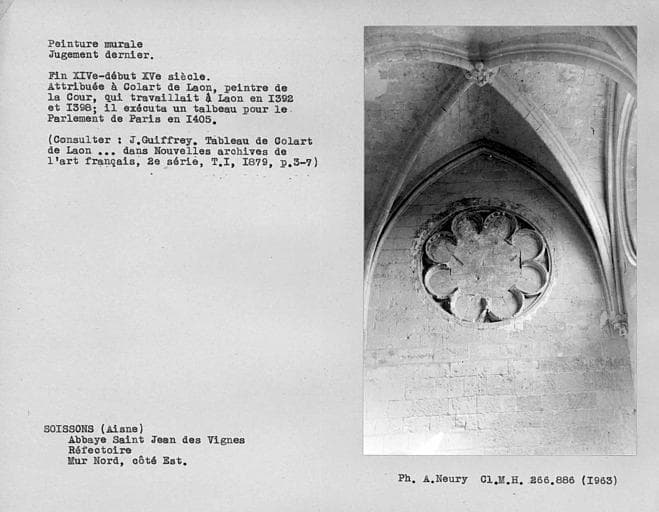 Peinture murale
Jugement dernier.

Fin XIVe-début XVe siècle.
Attribuée à Colart de Laon, peintre de la Cour, qui travaillait à Laon en I392 et I398; il exécuta un talbeau pour le Parlement de Paris en I405.

(Consulter : J.Guiffrey. Tableau de Colart de Laon ... dans Nouvelles archives de l'art français, 2e série, T.I, I879, p.3-7)

SOISSONS (Aisne)
Abbaye Saint Jean des Vignes
Réfectoire
Mur Nord, côté Est.

Ph. A.Neury Cl.M.H. 266.886 (I963)